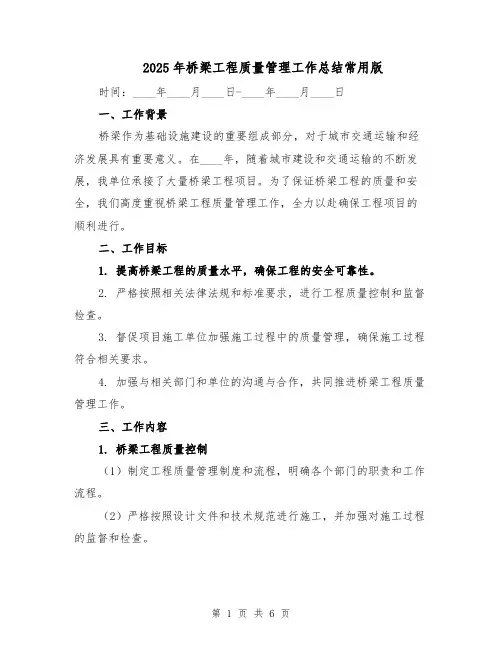 2025年桥梁工程质量管理工作总结常用版

时间：____年____月____日-____年____月____日

一、工作背景

桥梁作为基础设施建设的重要组成部分，对于城市交通运输和经济发展具有重要意义。在____年，随着城市建设和交通运输的不断发展，我单位承接了大量桥梁工程项目。为了保证桥梁工程的质量和安全，我们高度重视桥梁工程质量管理工作，全力以赴确保工程项目的顺利进行。

二、工作目标

1. 提高桥梁工程的质量水平，确保工程的安全可靠性。

2. 严格按照相关法律法规和标准要求，进行工程质量控制和监督检查。

3. 督促项目施工单位加强施工过程中的质量管理，确保施工过程符合相关要求。

4. 加强与相关部门和单位的沟通与合作，共同推进桥梁工程质量管理工作。

三、工作内容

1. 桥梁工程质量控制

（1）制定工程质量管理制度和流程，明确各个部门的职责和工作流程。

（2）严格按照设计文件和技术规范进行施工，并加强对施工过程的监督和检查。

第 1 页 共 6 页